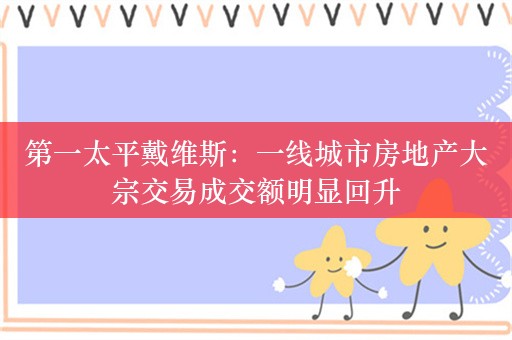 第一太平戴维斯：一线城市房地产大宗交易成交额明显回升